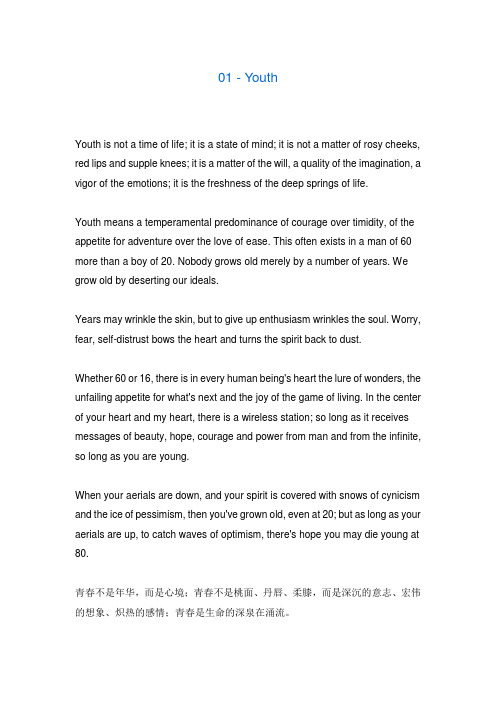 01 - Youth

Youth is not a time of life; it is a state of mind; it is not a matter of rosy cheeks, red lips and supple knees; it is a matter of the will, a quality of the imagination, a vigor of the emotions; it is the freshness of the deep springs of life.

Youth means a temperamental predominance of courage over timidity, of the appetite for adventure over the love of ease. This often exists in a man of 60 more than a boy of 20. Nobody grows old merely by a number of years. We grow old by deserting our ideals.

Years may wrinkle the skin, but to give up enthusiasm wrinkles the soul. Worry, fear, self-distrust bows the heart and turns the spirit back to dust.

Whether 60 or 16, there is in every human being's heart the lure of wonders, the unfailing appetite for what's next and the joy of the game of living. In the center of your heart and my heart, there is a wireless station; so long as it receives messages of beauty, hope, courage and power from man and from the infinite, so long as you are young.

When your aerials are down, and your spirit is covered with snows of cynicism and the ice of pessimism, then you've grown old, even at 20; but as long as your aerials are up, to catch waves of optimism, there's hope you may die young at 80.

青春不是年华，而是心境；青春不是桃面、丹唇、柔膝，而是深沉的意志、宏伟的想象、炽热的感情；青春是生命的深泉在涌流。